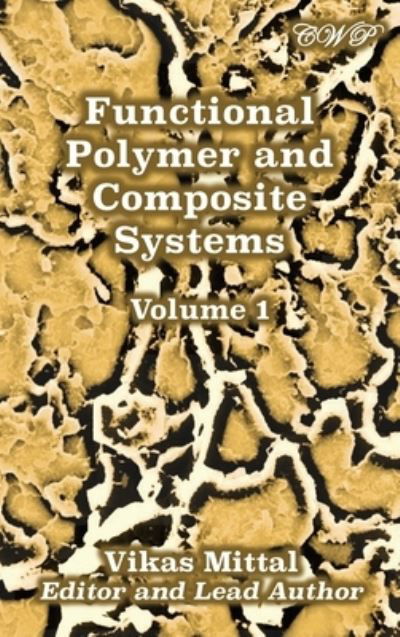 CWP

Functional Polymer and Composite Systems

Volume 1

Vikas Mittal
Editor and Lead Author